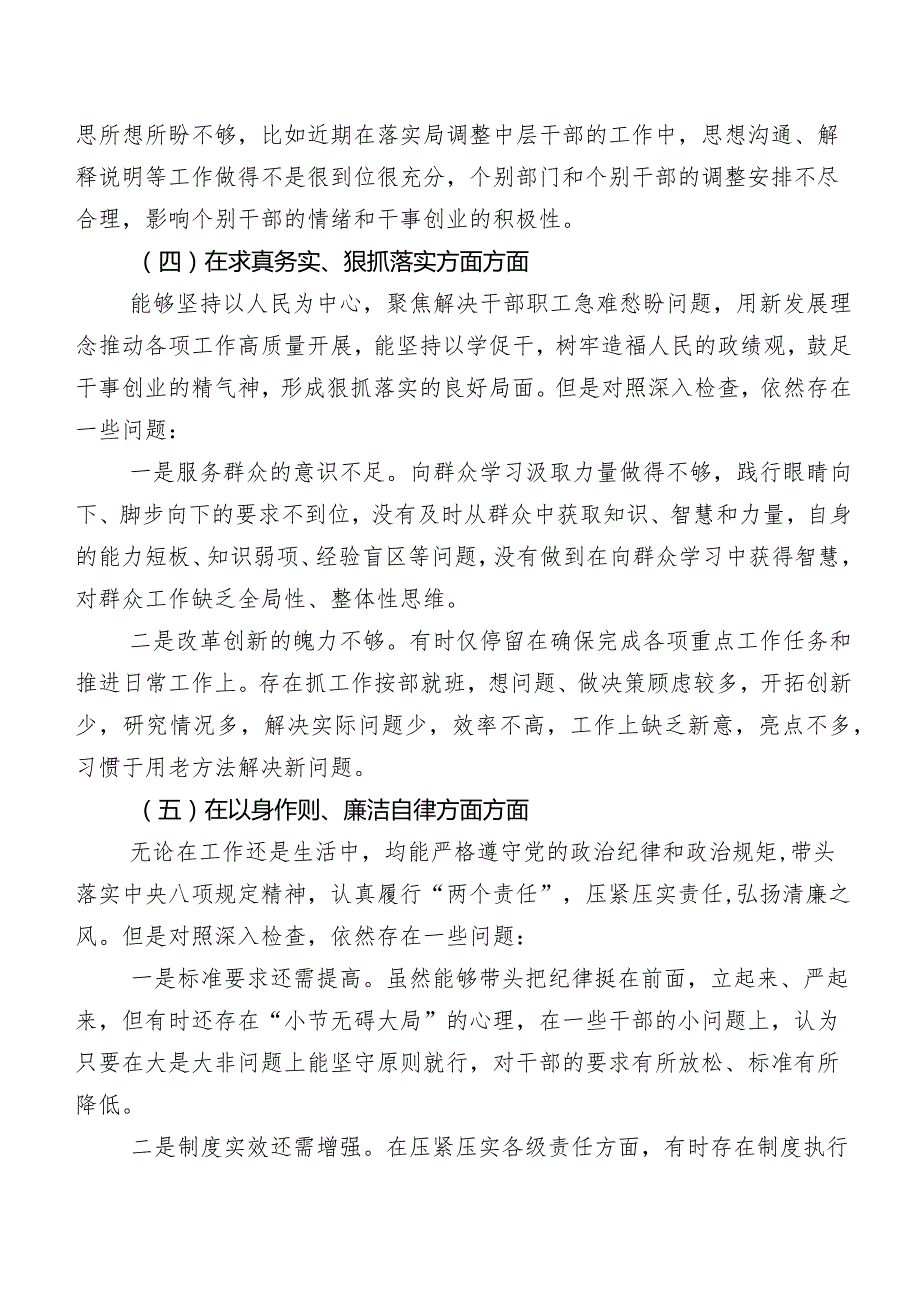 思所想所盼不够，比如近期在落实局调整中层干部的工作中，思想沟通、解释说明等工作做得不是很到位很充分，个别部门和个别干部的调整安排不尽合理，影响个别干部的情绪和干事创业的积极性。

（四）在求真务实、狠抓落实方面方面

能够坚持以人民为中心，聚焦解决干部职工急难愁盼问题，用新发展理念推动各项工作高质量开展，能坚持以学促干，树牢造福人民的政绩观，鼓足干事创业的精气神，形成狠抓落实的良好局面。但是对照深入检查，依然存在一些问题：

一是服务群众的意识不足。向群众学习汲取力量做得不够，践行眼睛向下、脚步向下的要求不到位，没有及时从群众中获取知识、智慧和力量，自身的能力短板、知识弱项、经验盲区等问题，没有做到在向群众学习中获得智慧，对群众工作缺乏全局性、整体性思维。

二是改革创新的魄力不够。有时仅停留在确保完成各项重点工作任务和推进日常工作上。存在抓工作按部就班，想问题、做决策顾虑较多，开拓创新少，研究情况多，解决实际问题少，效率不高，工作上缺乏新意，亮点不多，习惯于用老方法解决新问题。

（五）在以身作则、廉洁自律方面方面

无论在工作还是生活中，均能严格遵守党的政治纪律和政治规矩，带头落实中央八项规定精神，认真履行“两个责任”，压紧压实责任，弘扬清廉之风。但是对照深入检查，依然存在一些问题：

一是标准要求还需提高。虽然能够带头把纪律挺在前面，立起来、严起来，但有时还存在“小节无碍大局”的心理，在一些干部的小问题上，认为只要在大是大非问题上能坚守原则就行，对干部的要求有所放松、标准有所降低。

二是制度实效还需增强。在压紧压实各级责任方面，有时存在制度执行